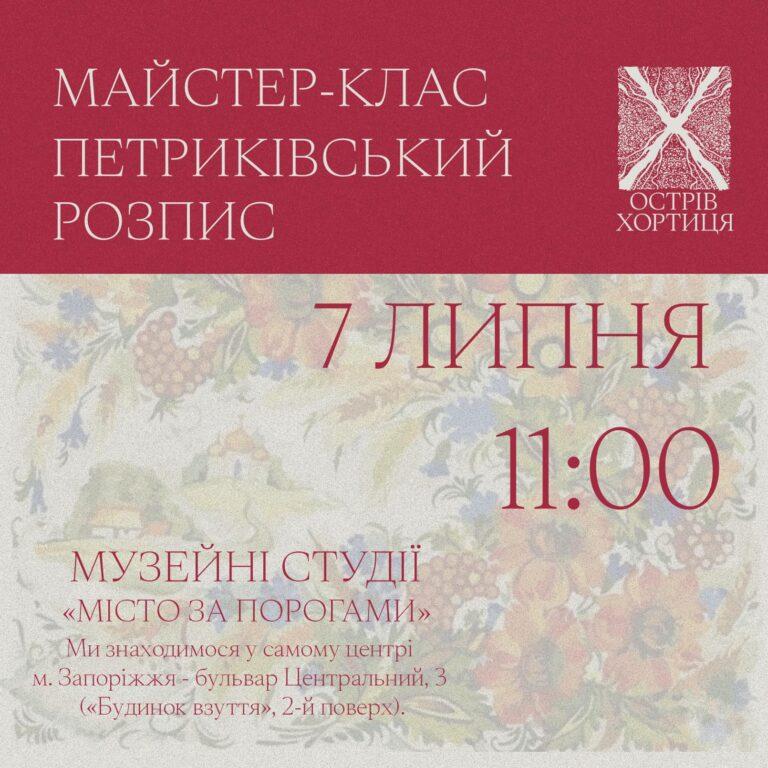 МАЙСТЕР-КЛАС
ПЕТРИКІВСЬКИЙ
РОЗПИС

ОСТРІВ
ХОРТИЦЯ

7 ЛИПНЯ
11:00

МУЗЕЙНІ СТУДІЇ
«МІСТО ЗА ПОРОГАМИ»
Ми знаходимося у самому центрі м. Запоріжжя - бульвар Центральний, 3 («Будинок взуття», 2-й поверх).